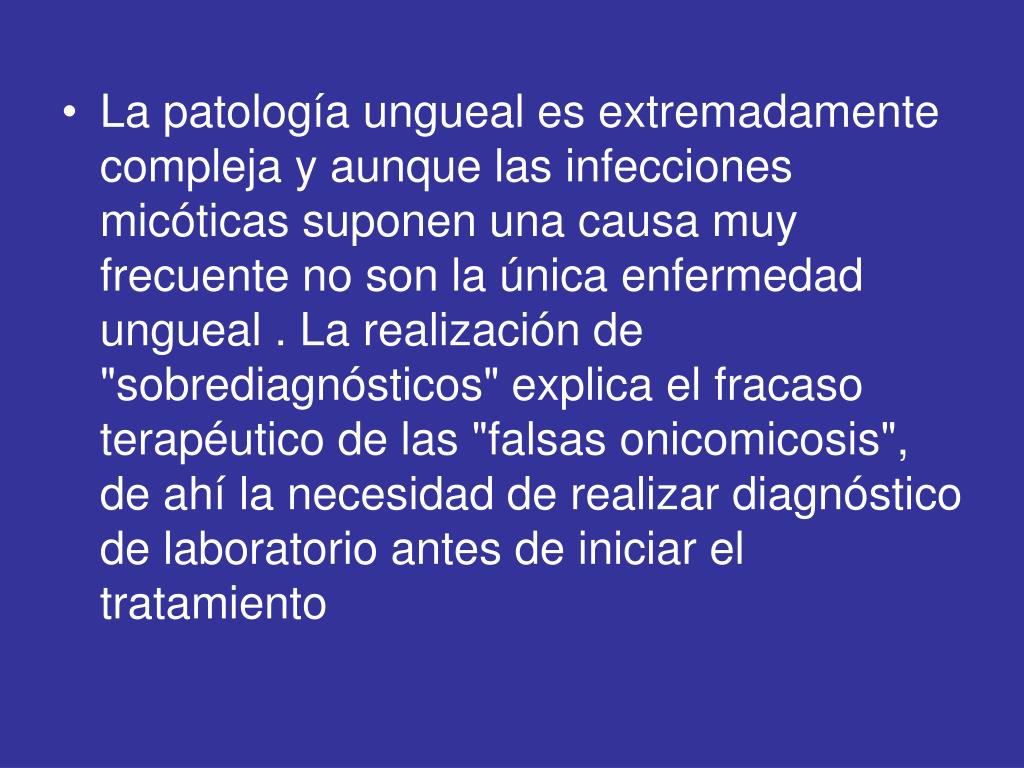 • La patología ungueal es extremadamente compleja y aunque las infecciones micóticas suponen una causa muy frecuente no son la única enfermedad ungueal . La realización de "sobrediagnósticos" explica el fracaso terapéutico de las "falsas onicomicosis", de ahí la necesidad de realizar diagnóstico de laboratorio antes de iniciar el tratamiento